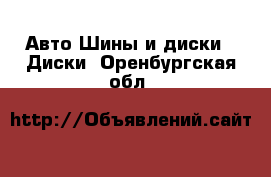 Авто Шины и диски  Диски  Оренбургская обл

http://Объявлений.сайт